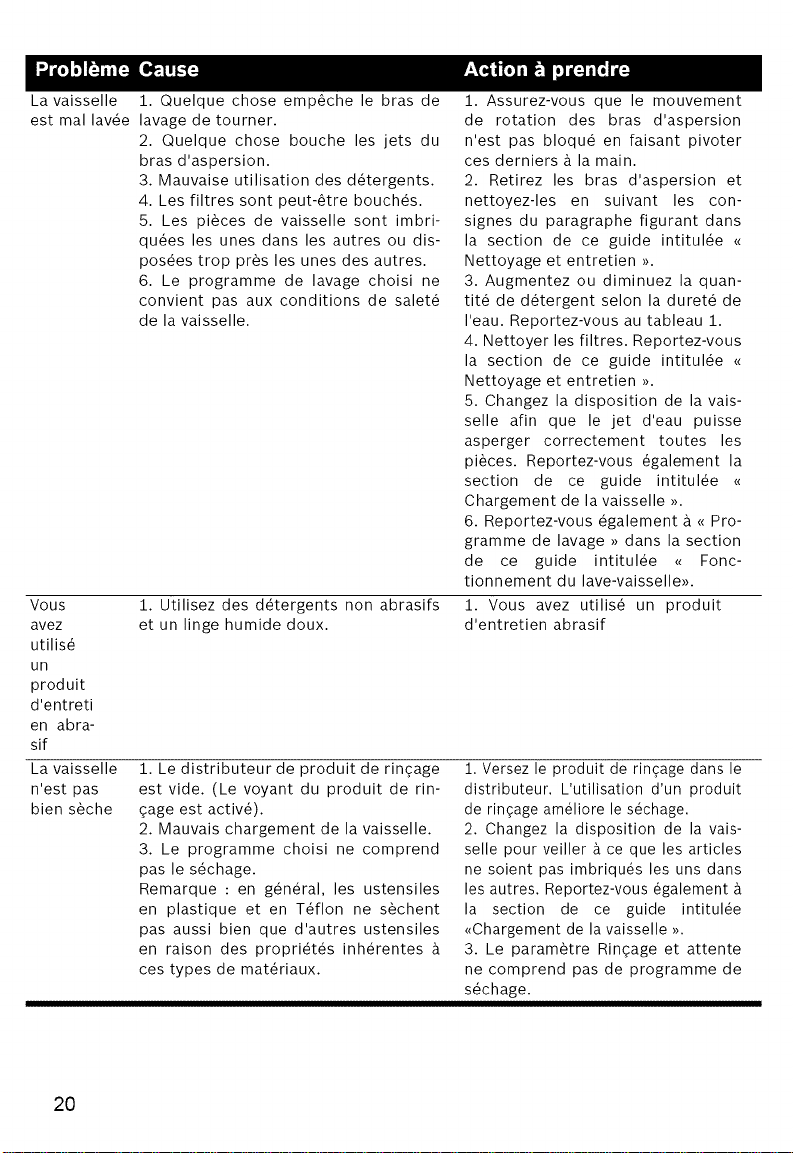 | Problème | Cause | Action à prendre |
|---|---|---|
| La vaisselle est mal lavée | 1. Quelque chose empêche le bras de lavage de tourner. 2. Quelque chose bouche les jets du bras d'aspersion. 3. Mauvaise utilisation des détergents. 4. Les filtres sont peut-être bouchés. 5. Les pièces de vaisselle sont imbriquées les unes dans les autres ou disposées trop près les unes des autres. 6. Le programme de lavage choisi ne convient pas aux conditions de saleté de la vaisselle. | 1. Assurez-vous que le mouvement de rotation des bras d'aspersion n'est pas bloqué en faisant pivoter ces derniers à la main. 2. Retirez les bras d'aspersion et nettoyez-les en suivant les consignes du paragraphe figurant dans la section de ce guide intitulée « Nettoyage et entretien ». 3. Augmentez ou diminuez la quantité de détergent selon la dureté de l'eau. Reportez-vous au tableau 1. 4. Nettoyer les filtres. Reportez-vous la section de ce guide intitulée « Nettoyage et entretien ». 5. Changez la disposition de la vaisselle afin que le jet d'eau puisse asperger correctement toutes les pièces. Reportez-vous également la section de ce guide intitulée « Chargement de la vaisselle ». 6. Reportez-vous également à « Programme de lavage » dans la section de ce guide intitulée « Fonctionnement du lave-vaisselle». |
| Vous avez utilisé un produit d'entreti en abrasif | 1. Utilisez des détergents non abrasifs et un linge humide doux. | 1. Vous avez utilisé un produit d'entretien abrasif |
| La vaisselle n'est pas bien sèche | 1. Le distributeur de produit de rinçage est vide. (Le voyant du produit de rinçage est activé). 2. Mauvais chargement de la vaisselle. 3. Le programme choisi ne comprend pas le séchage. Remarque : en général, les ustensiles en plastique et en Téflon ne sèchent pas aussi bien que d'autres ustensiles en raison des propriétés inhérentes à ces types de matériaux. | 1. Versez le produit de rinçage dans le distributeur. L'utilisation d'un produit de rinçage améliore le séchage. 2. Changez la disposition de la vaisselle pour veiller à ce que les articles ne soient pas imbriqués les uns dans les autres. Reportez-vous également à la section de ce guide intitulée «Chargement de la vaisselle ». 3. Le paramètre Rinçage et attente ne comprend pas de programme de séchage. |

20